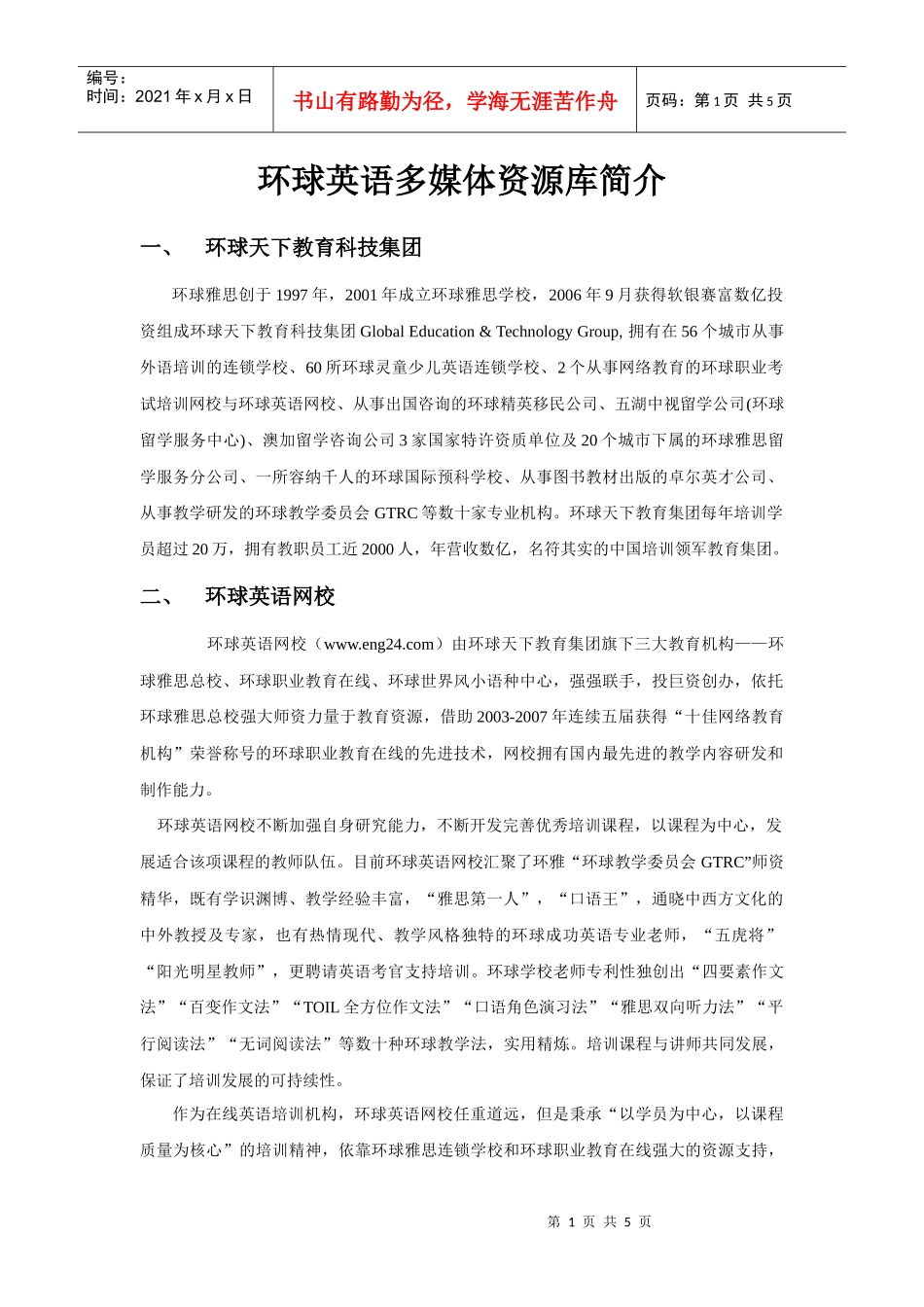 编号：
时间：2021 年 x 月 x 日

书山有路勤为径，学海无涯苦作舟

页码：第 1 页 共 5 页

环球英语多媒体资源库简介

一、 环球天下教育科技集团

环球雅思创于 1997 年，2001 年成立环球雅思学校，2006 年 9 月获得软银赛富数亿投资组成环球天下教育科技集团 Global Education & Technology Group, 拥有在 56 个城市从事外语培训的连锁学校、60 所环球灵童少儿英语连锁学校、2 个从事网络教育的环球职业考试培训网校与环球英语网校、从事出国咨询的环球精英移民公司、五湖中视留学公司(环球留学服务中心)、澳加留学咨询公司 3 家国家特许资质单位及 20 个城市下属的环球雅思留学服务分公司、一所容纳千人的环球国际预科学校、从事图书教材出版的卓尔英才公司、从事教学研发的环球教学委员会 GTRC 等数十家专业机构。环球天下教育集团每年培训学员超过 20 万，拥有教职员工近 2000 人，年营收数亿，名符其实的中国培训领军教育集团。

二、 环球英语网校

环球英语网校（www.eng24.com）由环球天下教育集团旗下三大教育机构——环球雅思总校、环球职业教育在线、环球世界风小语种中心，强强联手，投巨资创办，依托环球雅思总校强大师资力量于教育资源，借助 2003-2007 年连续五届获得“十佳网络教育机构”荣誉称号的环球职业教育在线的先进技术，网校拥有国内最先进的教学内容研发和制作能力。

环球英语网校不断加强自身研究能力，不断开发完善优秀培训课程，以课程为中心，发展适合该项课程的教师队伍。目前环球英语网校汇聚了环雅“环球教学委员会 GTRC”师资精华，既有学识渊博、教学经验丰富，“雅思第一人”，“口语王”，通晓中西方文化的中外教授及专家，也有热情现代、教学风格独特的环球成功英语专业老师，“五虎将”“阳光明星教师”，更聘请英语考官支持培训。环球学校老师专利性独创出“四要素作文法”“百变作文法”“TOIL 全方位作文法”“口语角色演习法”“雅思双向听力法”“平行阅读法”“无词阅读法”等数十种环球教学法，实用精炼。培训课程与讲师共同发展，保证了培训发展的可持续性。

作为在线英语培训机构，环球英语网校任重道远，但是秉承“以学员为中心，以课程质量为核心”的培训精神，依靠环球雅思连锁学校和环球职业教育在线强大的资源支持，

第 1 页 共 5 页